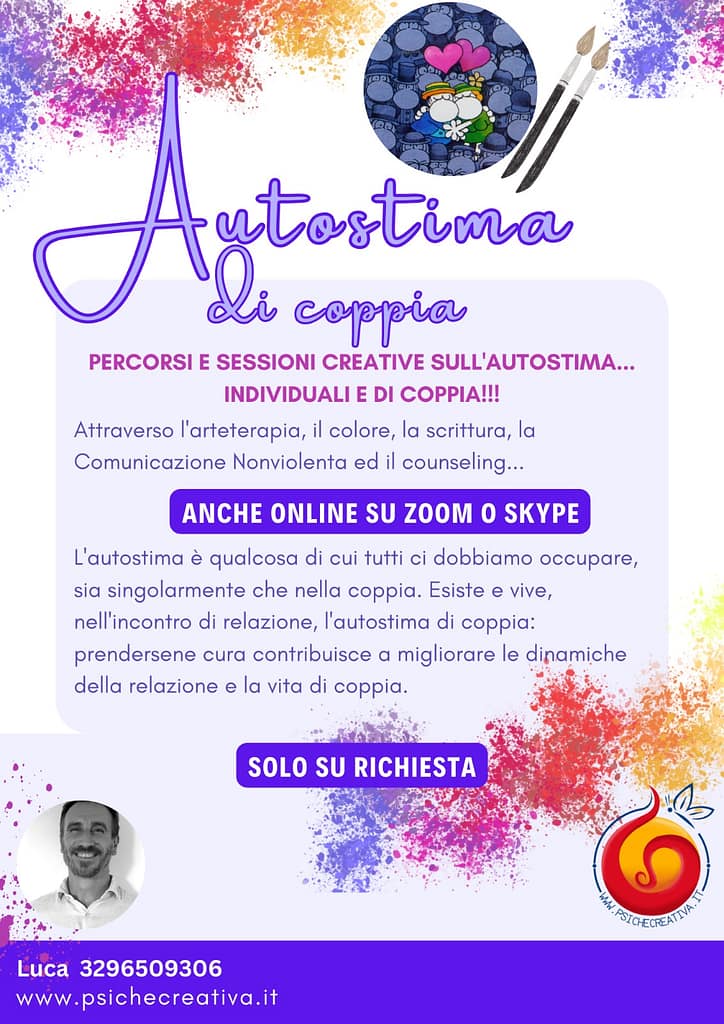 Autostima
di coppia

PERCORSI E SESSIONI CREATIVE SULL'AUTOSTIMA... INDIVIDUALI E DI COPPIA!!!

Attraverso l'arteterapia, il colore, la scrittura, la Comunicazione Nonviolenta ed il counseling...

ANCHE ONLINE SU ZOOM O SKYPE

L'autostima è qualcosa di cui tutti ci dobbiamo occupare, sia singolarmente che nella coppia. Esiste e vive, nell'incontro di relazione, l'autostima di coppia: prendersene cura contribuisce a migliorare le dinamiche della relazione e la vita di coppia.

SOLO SU RICHIESTA

WWW.PSICHECREATIVA.IT

Luca 3296509306
www.psichecreativa.it